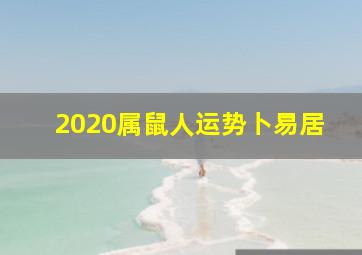 2020属鼠人运势卜易居